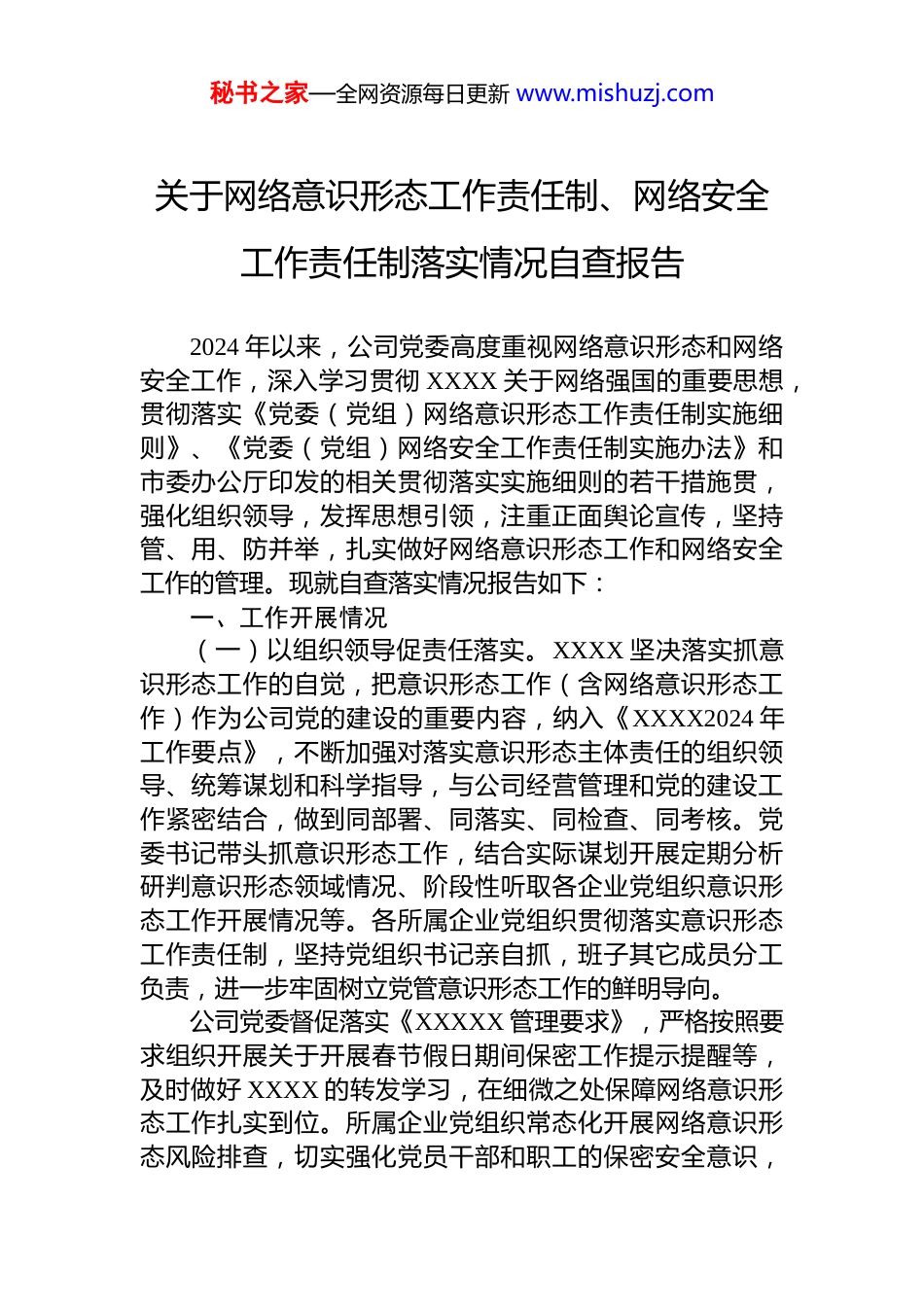 秘书之家—全网资源每日更新 www.mishuzj.com

关于网络意识形态工作责任制、网络安全工作责任制落实情况自查报告

2024年以来，公司党委高度重视网络意识形态和网络安全工作，深入学习贯彻XXXX关于网络强国的重要思想，贯彻落实《党委（党组）网络意识形态工作责任制实施细则》、《党委（党组）网络安全工作责任制实施办法》和市委办公厅印发的相关贯彻落实实施细则的若干措施贯，强化组织领导，发挥思想引领，注重正面舆论宣传，坚持管、用、防并举，扎实做好网络意识形态工作和网络安全工作的管理。现就自查落实情况报告如下：

一、工作开展情况

（一）以组织领导促责任落实。XXXX坚决落实抓意识形态工作的自觉，把意识形态工作（含网络意识形态工作）作为公司党的建设的重要内容，纳入《XXXX2024年工作要点》，不断加强对落实意识形态主体责任的组织领导、统筹谋划和科学指导，与公司经营管理和党的建设工作紧密结合，做到同部署、同落实、同检查、同考核。党委书记带头抓意识形态工作，结合实际谋划开展定期分析研判意识形态领域情况、阶段性听取各企业党组织意识形态工作开展情况等。各所属企业党组织贯彻落实意识形态工作责任制，坚持党组织书记亲自抓，班子其它成员分工负责，进一步牢固树立党管意识形态工作的鲜明导向。

公司党委督促落实《XXXXX管理要求》，严格按照要求组织开展关于开展春节假日期间保密工作提示提醒等，及时做好XXXX的转发学习，在细微之处保障网络意识形态工作扎实到位。所属企业党组织常态化开展网络意识形态风险排查，切实强化党员干部和职工的保密安全意识，